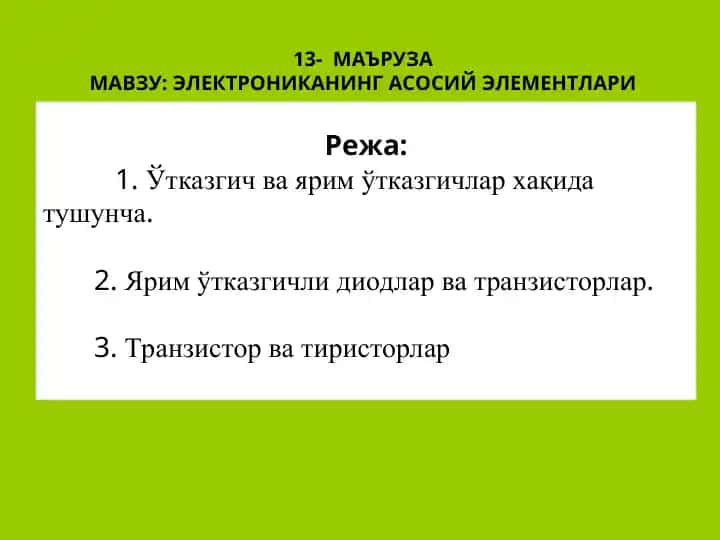 13- МАЪРУЗА
МАВЗУ: ЭЛЕКТРОНИКАНИНГ АСОСИЙ ЭЛЕМЕНТЛАРИ

Режа:

1. Ўтказгич ва ярим ўтказгичлар хақида тушунча.

2. Ярим ўтказгичли диодлар ва транзисторлар.

3. Транзистор ва тиристорлар